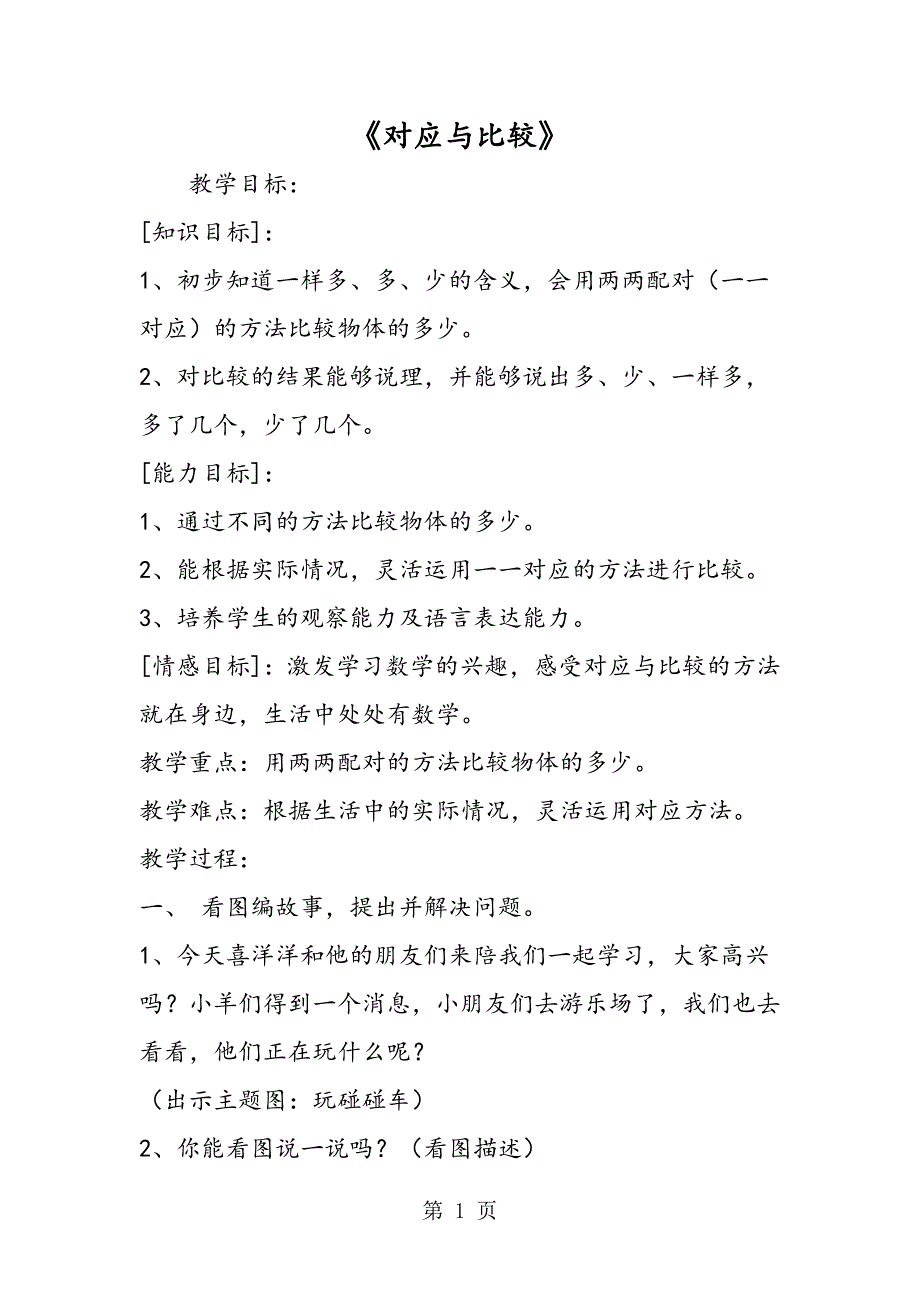 《对应与比较》

教学目标：

[知识目标]：

1、初步知道一样多、多、少的含义，会用两两配对（一一对应）的方法比较物体的多少。

2、对比较的结果能够说理，并能够说出多、少、一样多，多了几个，少了几个。

[能力目标]：

1、通过不同的方法比较物体的多少。

2、能根据实际情况，灵活运用一一对应的方法进行比较。

3、培养学生的观察能力及语言表达能力。

[情感目标]：激发学习数学的兴趣，感受对应与比较的方法就在身边，生活中处处有数学。

教学重点：用两两配对的方法比较物体的多少。

教学难点：根据生活中的实际情况，灵活运用对应方法。

教学过程：

一、 看图编故事，提出并解决问题。

1、今天喜洋洋和他的朋友们来陪我们一起学习，大家高兴吗？小羊们得到一个消息，小朋友们去游乐场了，我们也去看看，他们正在玩什么呢？

（出示主题图：玩碰碰车）

2、你能看图说一说吗？（看图描述）

第 1 页